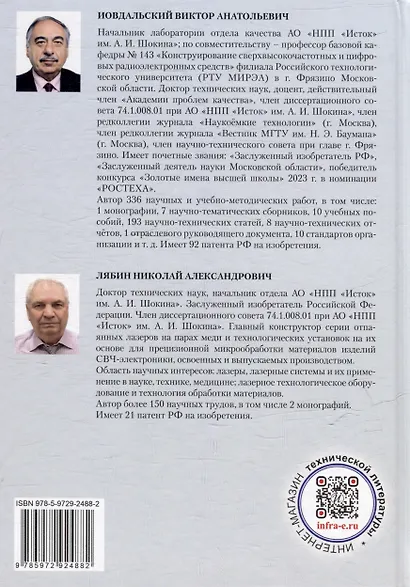 ИОВДАЛЬСКИЙ ВИКТОР АНАТОЛЬЕВИЧ

Начальник лаборатории отдела качества АО «НПП «Исток» им. А. И. Шокина»; по совместительству – профессор базовой кафедры № 143 «Конструирование сверхвысокочастотных и цифровых радиоэлектронных средств» филиала Российского технологического университета (РТУ МИРЭА) в г. Фрязино Московской области. Доктор технических наук, доцент, действительный член «Академии проблем качества», член диссертационного совета 74.1.008.01 при АО «НПП «Исток» им. А. И. Шокина», член редколлегии журнала «Наукоёмкие технологии» (г. Москва), член редколлегии журнала «Вестник МГТУ им. Н. Э. Баумана» (г. Москва), член научно-технического совета при главе г. Фрязино. Имеет почетные звания: «Заслуженный изобретатель РФ», «Заслуженный деятель науки Московской области», победитель конкурса «Золотые имена высшей школы» 2023 г. в номинации «РОСТЕХА».

Автор 336 научных и учебно-методических работ, в том числе: 1 монографии, 7 научно-тематических сборников, 10 учебных пособий, 193 научно-технических статей, 8 научно-технических отчётов, 1 отраслевого руководящего документа, 10 стандартов организации и т. д. Имеет 92 патента РФ на изобретения.

ЛЯБИН НИКОЛАЙ АЛЕКСАНДРОВИЧ

Доктор технических наук, начальник отдела АО «НПП «Исток» им. А. И. Шокина». Заслуженный изобретатель Российской Федерации. Член диссертационного совета 74.1.008.01 при АО «НПП «Исток» им. А. И. Шокина». Главный конструктор серии отпаянных лазеров на парах меди и технологических установок на их основе для прецизионной микрообработки материалов изделий СВЧ-электроники, освоенных и выпускаемых производством.

Область научных интересов: лазеры, лазерные системы и их применение в науке, технике, медицине; лазерное технологическое оборудование и технология обработки материалов.

Автор более 150 научных трудов, в том числе 2 монографий.

Имеет 21 патент РФ на изобретения.

ISBN 978-5-9729-2488-2

9 785972 924882

ИНТЕРНЕТ-МАГАЗИН технической литературы

infra-e.ru